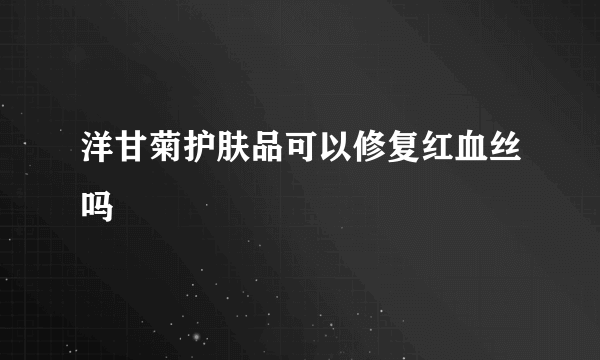 洋甘菊护肤品可以修复红血丝吗